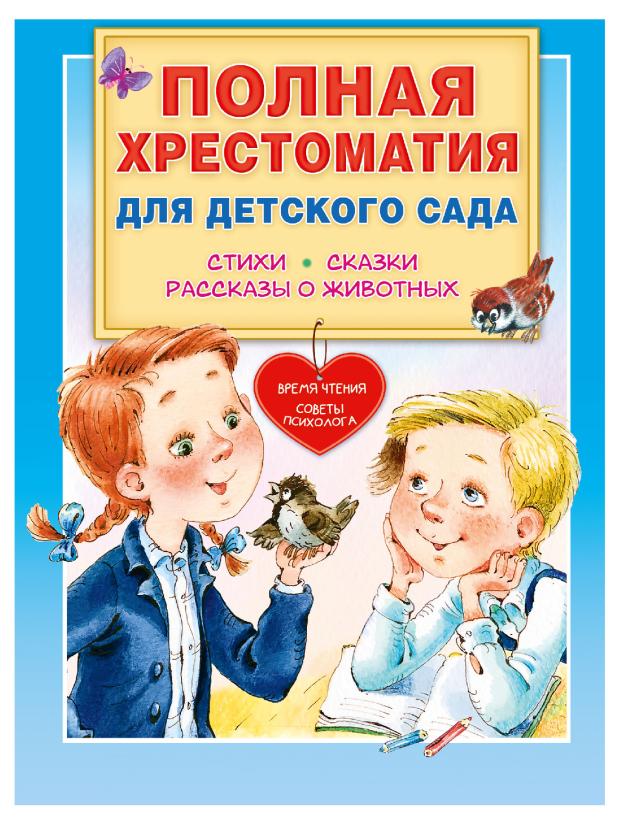 ПОЛНАЯ ХРЕСТОМАТИЯ
ДЛЯ ДЕТСКОГО САДА

СТИХИ • СКАЗКИ
РАССКАЗЫ О ЖИВОТНЫХ

ВРЕМЯ ЧТЕНИЯ
СОВЕТЫ ПСИХОЛОГА